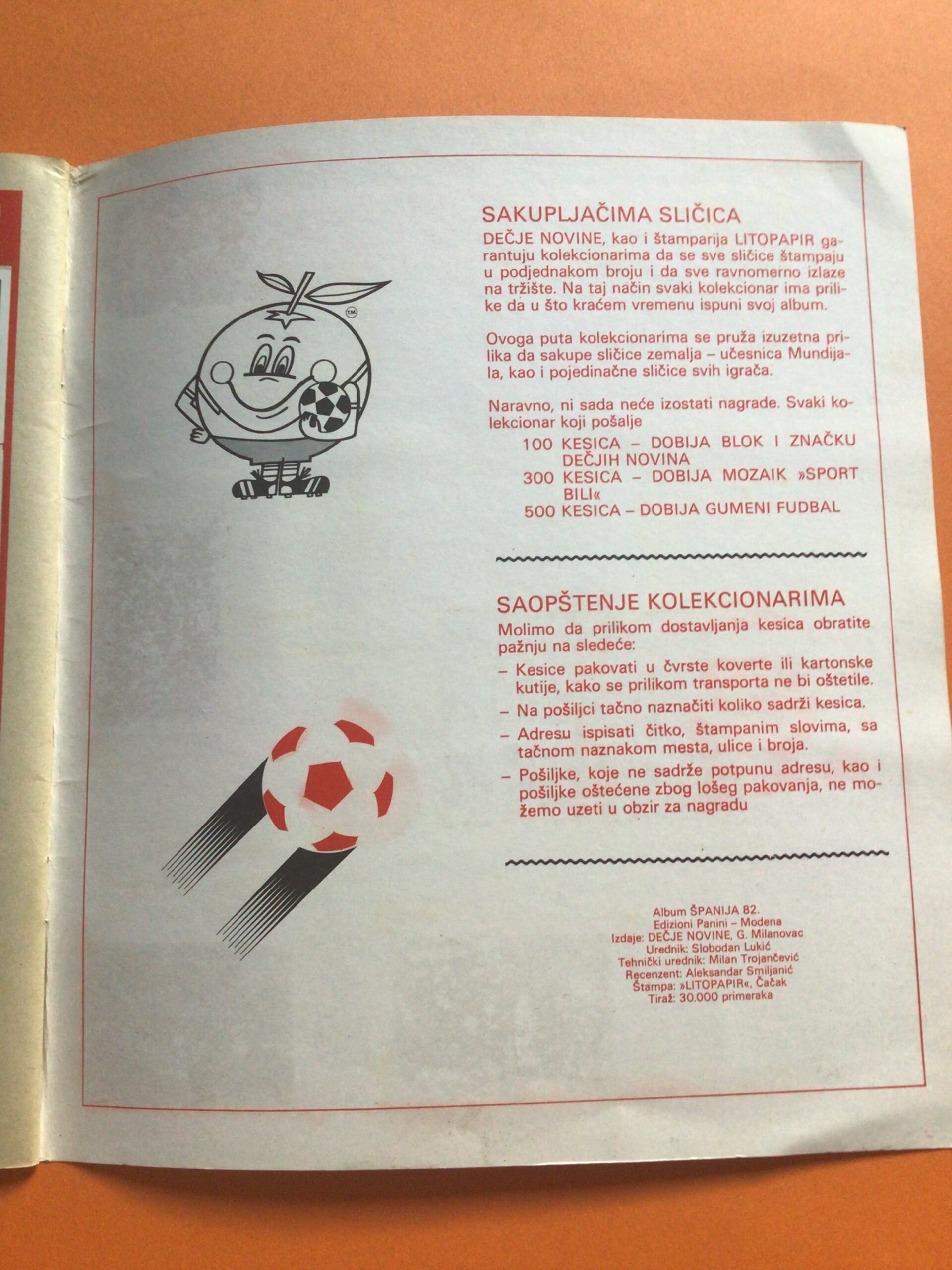 SAKUPLJAČIMA SLIČICA

DEČJE NOVINE, kao i štamparija LITOPAPIR garantuju kolekcionarima da se sve sličice štampaju u podjednakom broju i da sve ravnomerno izlaze na tržište. Na taj način svaki kolekcionar ima prilike da u što kraćem vremenu ispuni svoj album.

Ovoga puta kolekcionarima se pruža izuzetna prilika da sakupe sličice zemalja – učesnica Mundijala, kao i pojedinačne sličice svih igrača.

Naravno, ni sada neće izostati nagrade. Svaki kolekcionar koji pošalje

100 KESICA – DOBIJA BLOK I ZNAČKU DEČJIH NOVINA
300 KESICA – DOBIJA MOZAIK »SPORT BILI«
500 KESICA – DOBIJA GUMENI FUDBAL

SAOPŠTENJE KOLEKCIONARIMA

Molimo da prilikom dostavljanja kesica obratite pažnju na sledeće:

– Kesice pakovati u čvrste koverte ili kartonske kutije, kako se prilikom transporta ne bi oštetile.
– Na pošiljci tačno naznačiti koliko sadrži kesica.
– Adresu ispisati čitko, štampanim slovima, sa tačnom naznakom mesta, ulice i broja.
– Pošiljke, koje ne sadrže potpunu adresu, kao i pošiljke oštećene zbog lošeg pakovanja, ne možemo uzeti u obzir za nagradu

Album ŠPANIJA 82.
Edizioni Panini – Modena
Izdaje: DEČJE NOVINE, G. Milanovac
Urednik: Slobodan Lukić
Tehnički urednik: Milan Trojančević
Recenzent: Aleksandar Smiljanić
Štampa: »LITOPAPIR«, Čačak
Tiraž: 30.000 primeraka